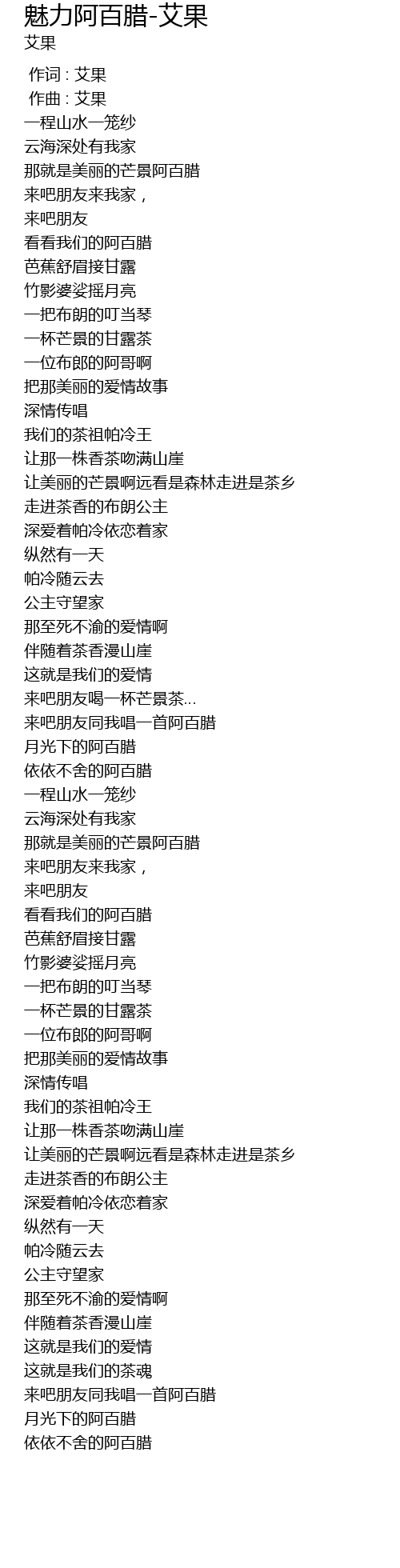 魅力阿百腊-艾果
艾果

作词 : 艾果
作曲 : 艾果
一程山水一笼纱
云海深处有我家
那就是美丽的芒景阿百腊
来吧朋友来我家，
来吧朋友
看看我们的阿百腊
芭蕉舒眉接甘露
竹影婆娑摇月亮
一把布朗的叮当琴
一杯芒景的甘露茶
一位布郎的阿哥啊
把那美丽的爱情故事
深情传唱
我们的茶祖帕冷王
让那一株香茶吻满山崖
让美丽的芒景啊远看是森林走进是茶乡
走进茶香的布朗公主
深爱着帕冷依恋着家
纵然有一天
帕冷随云去
公主守望家
那至死不渝的爱情啊
伴随着茶香漫山崖
这就是我们的爱情
来吧朋友喝一杯芒景茶...
来吧朋友同我唱一首阿百腊
月光下的阿百腊
依依不舍的阿百腊
一程山水一笼纱
云海深处有我家
那就是美丽的芒景阿百腊
来吧朋友来我家，
来吧朋友
看看我们的阿百腊
芭蕉舒眉接甘露
竹影婆娑摇月亮
一把布朗的叮当琴
一杯芒景的甘露茶
一位布郎的阿哥啊
把那美丽的爱情故事
深情传唱
我们的茶祖帕冷王
让那一株香茶吻满山崖
让美丽的芒景啊远看是森林走进是茶乡
走进茶香的布朗公主
深爱着帕冷依恋着家
纵然有一天
帕冷随云去
公主守望家
那至死不渝的爱情啊
伴随着茶香漫山崖
这就是我们的爱情
这就是我们的茶魂
来吧朋友同我唱一首阿百腊
月光下的阿百腊
依依不舍的阿百腊